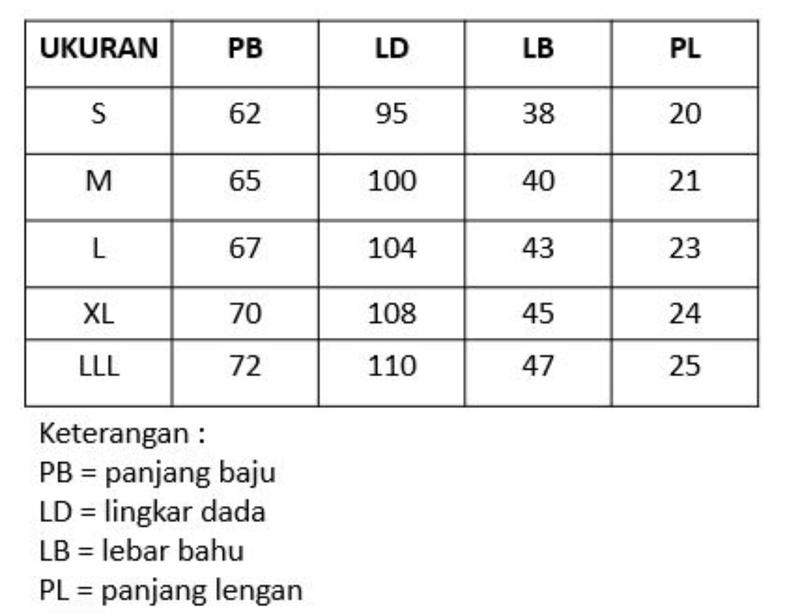 | UKURAN | PB | LD | LB | PL |
|---|---|---|---|---|
| S | 62 | 95 | 38 | 20 |
| M | 65 | 100 | 40 | 21 |
| L | 67 | 104 | 43 | 23 |
| XL | 70 | 108 | 45 | 24 |
| LLL | 72 | 110 | 47 | 25 |

Keterangan :
PB = panjang baju
LD = lingkar dada
LB = lebar bahu
PL = panjang lengan